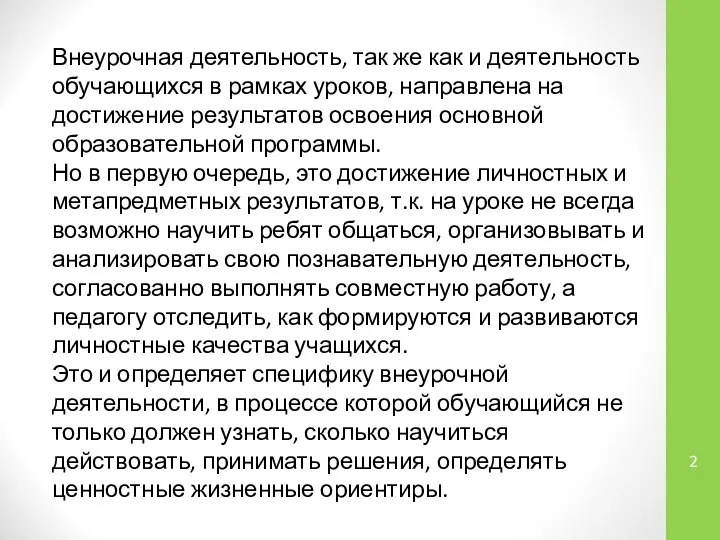 Внеурочная деятельность, так же как и деятельность обучающихся в рамках уроков, направлена на достижение результатов освоения основной образовательной программы.
Но в первую очередь, это достижение личностных и метапредметных результатов, т.к. на уроке не всегда возможно научить ребят общаться, организовывать и анализировать свою познавательную деятельность, согласованно выполнять совместную работу, а педагогу отследить, как формируются и развиваются личностные качества учащихся.
Это и определяет специфику внеурочной деятельности, в процессе которой обучающийся не только должен узнать, сколько научиться действовать, принимать решения, определять ценностные жизненные ориентиры.

2